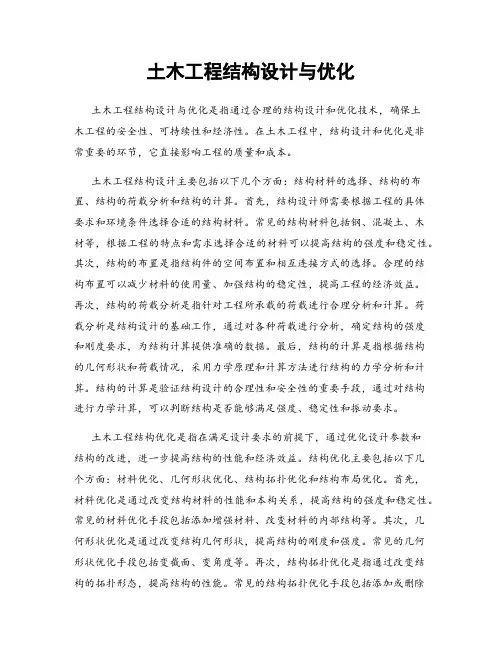 土木工程结构设计与优化

土木工程结构设计与优化是指通过合理的结构设计和优化技术，确保土木工程的安全性、可持续性和经济性。在土木工程中，结构设计和优化是非常重要的环节，它直接影响工程的质量和成本。

土木工程结构设计主要包括以下几个方面：结构材料的选择、结构的布置、结构的荷载分析和结构的计算。首先，结构设计师需要根据工程的具体要求和环境条件选择合适的结构材料。常见的结构材料包括钢、混凝土、木材等，根据工程的特点和需求选择合适的材料可以提高结构的强度和稳定性。其次，结构的布置是指结构件的空间布置和相互连接方式的选择。合理的结构布置可以减少材料的使用量、加强结构的稳定性，提高工程的经济效益。再次，结构的荷载分析是指针对工程所承载的荷载进行合理分析和计算。荷载分析是结构设计的基础工作，通过对各种荷载进行分析，确定结构的强度和刚度要求，为结构计算提供准确的数据。最后，结构的计算是指根据结构的几何形状和荷载情况，采用力学原理和计算方法进行结构的力学分析和计算。结构的计算是验证结构设计的合理性和安全性的重要手段，通过对结构进行力学计算，可以判断结构是否能够满足强度、稳定性和振动要求。

土木工程结构优化是指在满足设计要求的前提下，通过优化设计参数和结构的改进，进一步提高结构的性能和经济效益。结构优化主要包括以下几个方面：材料优化、几何形状优化、结构拓扑优化和结构布局优化。首先，材料优化是通过改变结构材料的性能和本构关系，提高结构的强度和稳定性。常见的材料优化手段包括添加增强材料、改变材料的内部结构等。其次，几何形状优化是通过改变结构几何形状，提高结构的刚度和强度。常见的几何形状优化手段包括变截面、变角度等。再次，结构拓扑优化是指通过改变结构的拓扑形态，提高结构的性能。常见的结构拓扑优化手段包括添加或删除